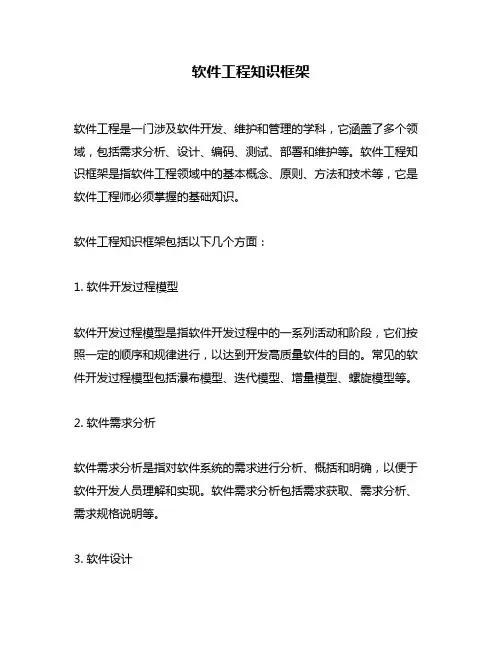 软件工程知识框架

软件工程是一门涉及软件开发、维护和管理的学科，它涵盖了多个领域，包括需求分析、设计、编码、测试、部署和维护等。软件工程知识框架是指软件工程领域中的基本概念、原则、方法和技术等，它是软件工程师必须掌握的基础知识。

软件工程知识框架包括以下几个方面：

1. 软件开发过程模型

软件开发过程模型是指软件开发过程中的一系列活动和阶段，它们按照一定的顺序和规律进行，以达到开发高质量软件的目的。常见的软件开发过程模型包括瀑布模型、迭代模型、增量模型、螺旋模型等。

2. 软件需求分析

软件需求分析是指对软件系统的需求进行分析、概括和明确，以便于软件开发人员理解和实现。软件需求分析包括需求获取、需求分析、需求规格说明等。

3. 软件设计